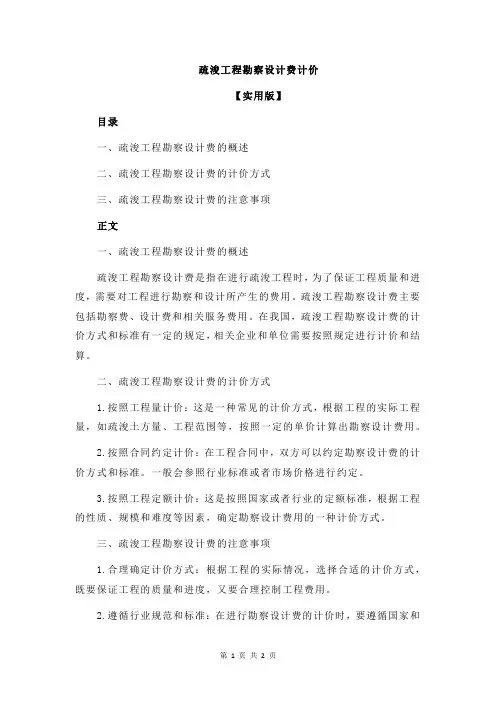 疏浚工程勘察设计费计价

【实用版】

目录

一、疏浚工程勘察设计费的概述

二、疏浚工程勘察设计费的计价方式

三、疏浚工程勘察设计费的注意事项

正文

一、疏浚工程勘察设计费的概述

疏浚工程勘察设计费是指在进行疏浚工程时，为了保证工程质量和进度，需要对工程进行勘察和设计所产生的费用。疏浚工程勘察设计费主要包括勘察费、设计费和相关服务费用。在我国，疏浚工程勘察设计费的计价方式和标准有一定的规定，相关企业和单位需要按照规定进行计价和结算。

二、疏浚工程勘察设计费的计价方式

1.按照工程量计价：这是一种常见的计价方式，根据工程的实际工程量，如疏浚土方量、工程范围等，按照一定的单价计算出勘察设计费用。

2.按照合同约定计价：在工程合同中，双方可以约定勘察设计费的计价方式和标准。一般会参照行业标准或者市场价格进行约定。

3.按照工程定额计价：这是按照国家或者行业的定额标准，根据工程的性质、规模和难度等因素，确定勘察设计费用的一种计价方式。

三、疏浚工程勘察设计费的注意事项

1.合理确定计价方式：根据工程的实际情况，选择合适的计价方式，既要保证工程的质量和进度，又要合理控制工程费用。

2.遵循行业规范和标准：在进行勘察设计费的计价时，要遵循国家和

第 1 页 共 2 页